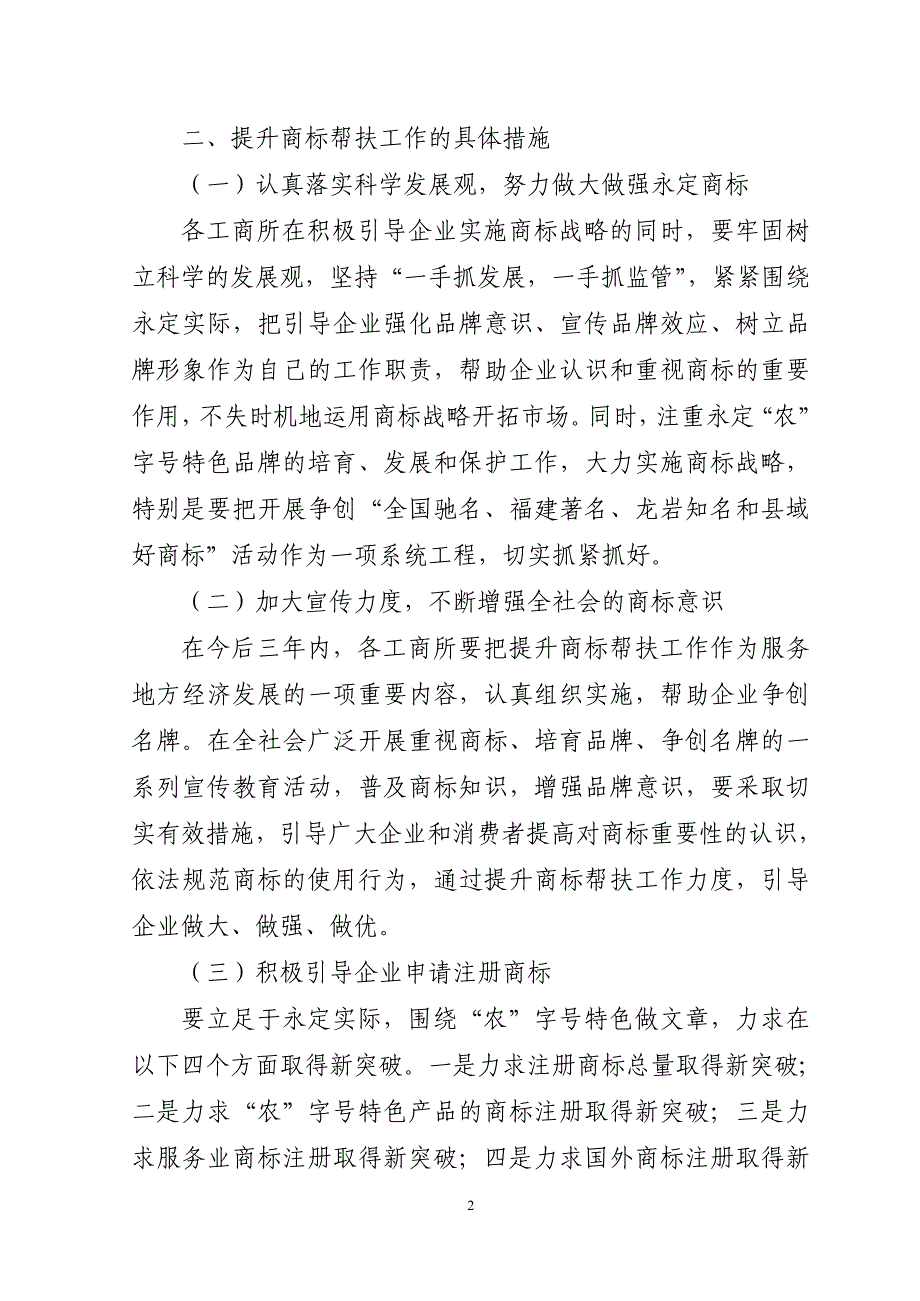 二、提升商标帮扶工作的具体措施

（一）认真落实科学发展观，努力做大做强永定商标

各工商所在积极引导企业实施商标战略的同时，要牢固树立科学的发展观，坚持“一手抓发展，一手抓监管”，紧紧围绕永定实际，把引导企业强化品牌意识、宣传品牌效应、树立品牌形象作为自己的工作职责，帮助企业认识和重视商标的重要作用，不失时机地运用商标战略开拓市场。同时，注重永定“农”字号特色品牌的培育、发展和保护工作，大力实施商标战略，特别是要把开展争创“全国驰名、福建著名、龙岩知名和县域好商标”活动作为一项系统工程，切实抓紧抓好。

（二）加大宣传力度，不断增强全社会的商标意识

在今后三年内，各工商所要把提升商标帮扶工作作为服务地方经济发展的一项重要内容，认真组织实施，帮助企业争创名牌。在全社会广泛开展重视商标、培育品牌、争创名牌的一系列宣传教育活动，普及商标知识，增强品牌意识，要采取切实有效措施，引导广大企业和消费者提高对商标重要性的认识，依法规范商标的使用行为，通过提升商标帮扶工作力度，引导企业做大、做强、做优。

（三）积极引导企业申请注册商标

要立足于永定实际，围绕“农”字号特色做文章，力求在以下四个方面取得新突破。一是力求注册商标总量取得新突破；二是力求“农”字号特色产品的商标注册取得新突破；三是力求服务业商标注册取得新突破；四是力求国外商标注册取得新

2